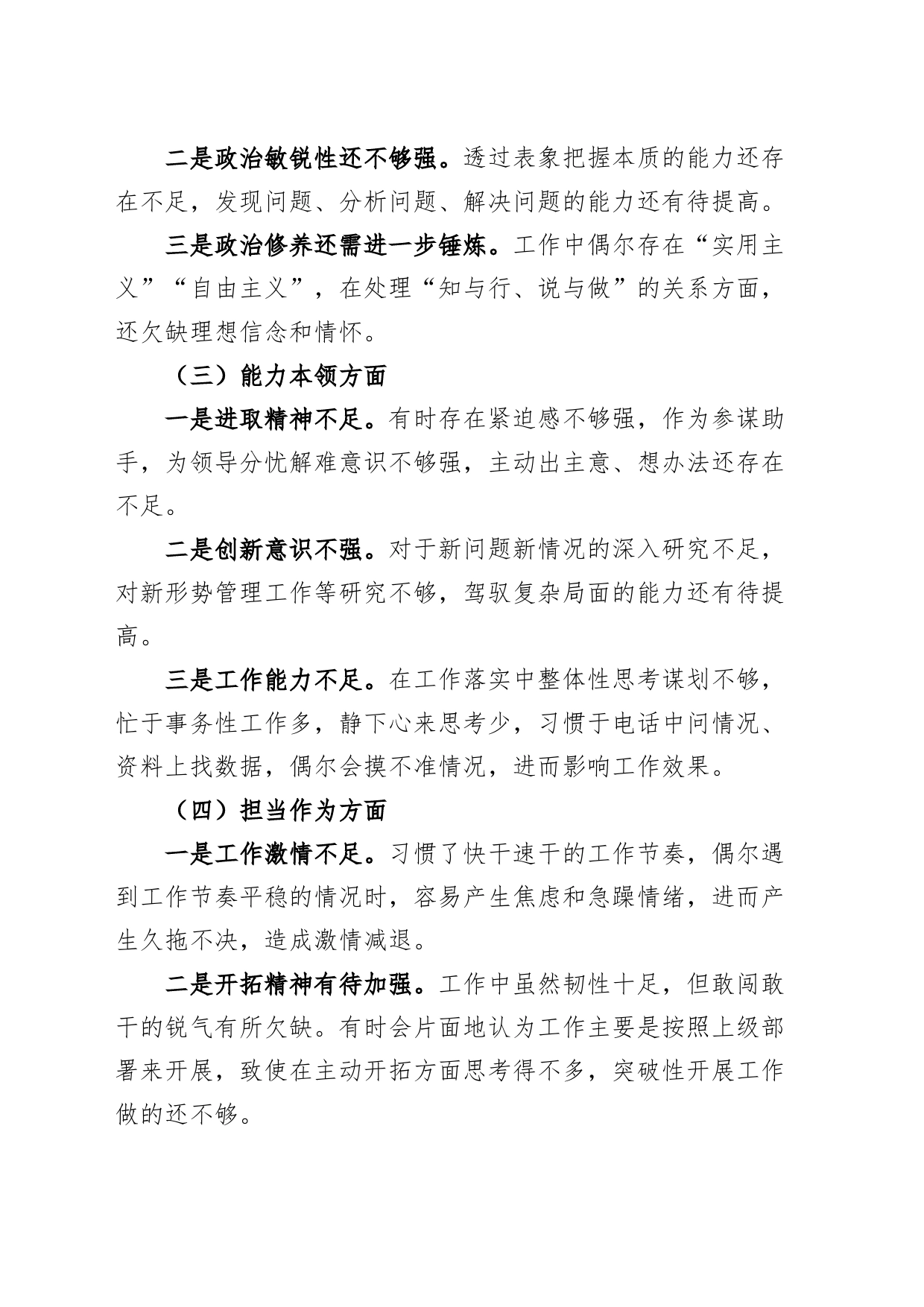 二是政治敏锐性还不够强。透过表象把握本质的能力还存在不足，发现问题、分析问题、解决问题的能力还有待提高。

三是政治修养还需进一步锤炼。工作中偶尔存在“实用主义”“自由主义”，在处理“知与行、说与做”的关系方面，还欠缺理想信念和情怀。

（三）能力本领方面

一是进取精神不足。有时存在紧迫感不够强，作为参谋助手，为领导分忧解难意识不够强，主动出主意、想办法还存在不足。

二是创新意识不强。对于新问题新情况的深入研究不足，对新形势管理工作等研究不够，驾驭复杂局面的能力还有待提高。

三是工作能力不足。在工作落实中整体性思考谋划不够，忙于事务性工作多，静下心来思考少，习惯于电话中问情况、资料上找数据，偶尔会摸不准情况，进而影响工作效果。

（四）担当作为方面

一是工作激情不足。习惯了快干速干的工作节奏，偶尔遇到工作节奏平稳的情况时，容易产生焦虑和急躁情绪，进而产生久拖不决，造成激情减退。

二是开拓精神有待加强。工作中虽然韧性十足，但敢闯敢干的锐气有所欠缺。有时会片面地认为工作主要是按照上级部署来开展，致使在主动开拓方面思考得不多，突破性开展工作做的还不够。